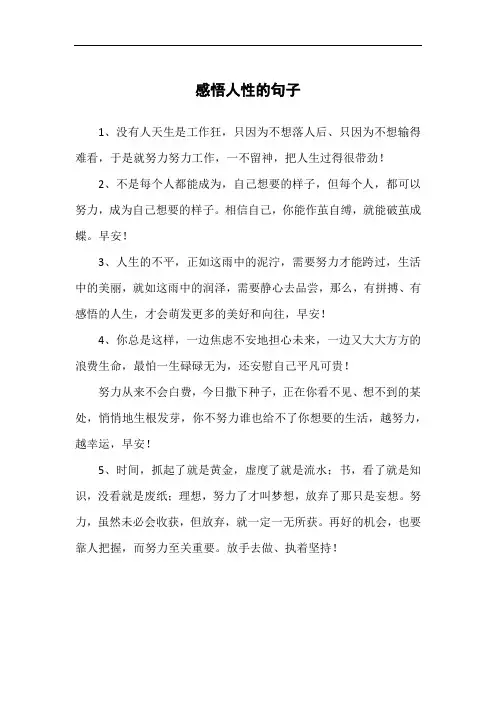 感悟人性的句子

1、没有人天生是工作狂，只因为不想落人后、只因为不想输得难看，于是就努力努力工作，一不留神，把人生过得很带劲！

2、不是每个人都能成为，自己想要的样子，但每个人，都可以努力，成为自己想要的样子。相信自己，你能作茧自缚，就能破茧成蝶。早安！

3、人生的不平，正如这雨中的泥泞，需要努力才能跨过，生活中的美丽，就如这雨中的润泽，需要静心去品尝，那么，有拼搏、有感悟的人生，才会萌发更多的美好和向往，早安！

4、你总是这样，一边焦虑不安地担心未来，一边又大大方方的浪费生命，最怕一生碌碌无为，还安慰自己平凡可贵！

努力从来不会白费，今日撒下种子，正在你看不见、想不到的某处，悄悄地生根发芽，你不努力谁也给不了你想要的生活，越努力，越幸运，早安！

5、时间，抓起了就是黄金，虚度了就是流水；书，看了就是知识，没看就是废纸；理想，努力了才叫梦想，放弃了那只是妄想。努力，虽然未必会收获，但放弃，就一定一无所获。再好的机会，也要靠人把握，而努力至关重要。放手去做、执着坚持！